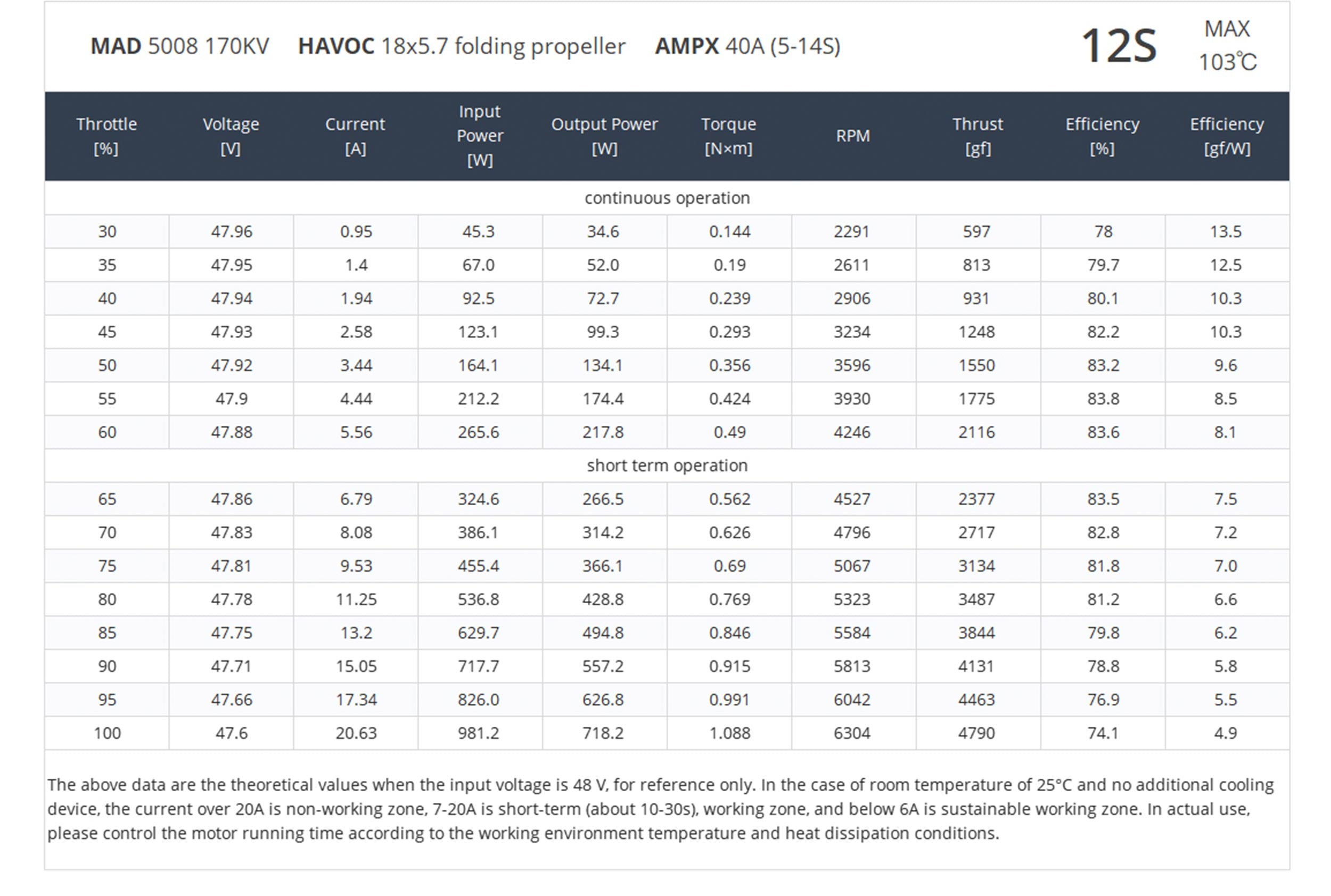 MAD 5008 170KV HAVOC 18x5.7 folding propeller AMPX 40A (5-14S)

12S

MAX 103℃

| Throttle [%] | Voltage [V] | Current [A] | Input Power [W] | Output Power [W] | Torque [N×m] | RPM | Thrust [gf] | Efficiency [%] | Efficiency [gf/W] |
|---|---|---|---|---|---|---|---|---|---|
| continuous operation | | | | | | | | | |
| 30 | 47.96 | 0.95 | 45.3 | 34.6 | 0.144 | 2291 | 597 | 78 | 13.5 |
| 35 | 47.95 | 1.4 | 67.0 | 52.0 | 0.19 | 2611 | 813 | 79.7 | 12.5 |
| 40 | 47.94 | 1.94 | 92.5 | 72.7 | 0.239 | 2906 | 931 | 80.1 | 10.3 |
| 45 | 47.93 | 2.58 | 123.1 | 99.3 | 0.293 | 3234 | 1248 | 82.2 | 10.3 |
| 50 | 47.92 | 3.44 | 164.1 | 134.1 | 0.356 | 3596 | 1550 | 83.2 | 9.6 |
| 55 | 47.9 | 4.44 | 212.2 | 174.4 | 0.424 | 3930 | 1775 | 83.8 | 8.5 |
| 60 | 47.88 | 5.56 | 265.6 | 217.8 | 0.49 | 4246 | 2116 | 83.6 | 8.1 |
| short term operation | | | | | | | | | |
| 65 | 47.86 | 6.79 | 324.6 | 266.5 | 0.562 | 4527 | 2377 | 83.5 | 7.5 |
| 70 | 47.83 | 8.08 | 386.1 | 314.2 | 0.626 | 4796 | 2717 | 82.8 | 7.2 |
| 75 | 47.81 | 9.53 | 455.4 | 366.1 | 0.69 | 5067 | 3134 | 81.8 | 7.0 |
| 80 | 47.78 | 11.25 | 536.8 | 428.8 | 0.769 | 5323 | 3487 | 81.2 | 6.6 |
| 85 | 47.75 | 13.2 | 629.7 | 494.8 | 0.846 | 5584 | 3844 | 79.8 | 6.2 |
| 90 | 47.71 | 15.05 | 717.7 | 557.2 | 0.915 | 5813 | 4131 | 78.8 | 5.8 |
| 95 | 47.66 | 17.34 | 826.0 | 626.8 | 0.991 | 6042 | 4463 | 76.9 | 5.5 |
| 100 | 47.6 | 20.63 | 981.2 | 718.2 | 1.088 | 6304 | 4790 | 74.1 | 4.9 |

The above data are the theoretical values when the input voltage is 48 V, for reference only. In the case of room temperature of 25°C and no additional cooling device, the current over 20A is non-working zone, 7-20A is short-term (about 10-30s), working zone, and below 6A is sustainable working zone. In actual use, please control the motor running time according to the working environment temperature and heat dissipation conditions.